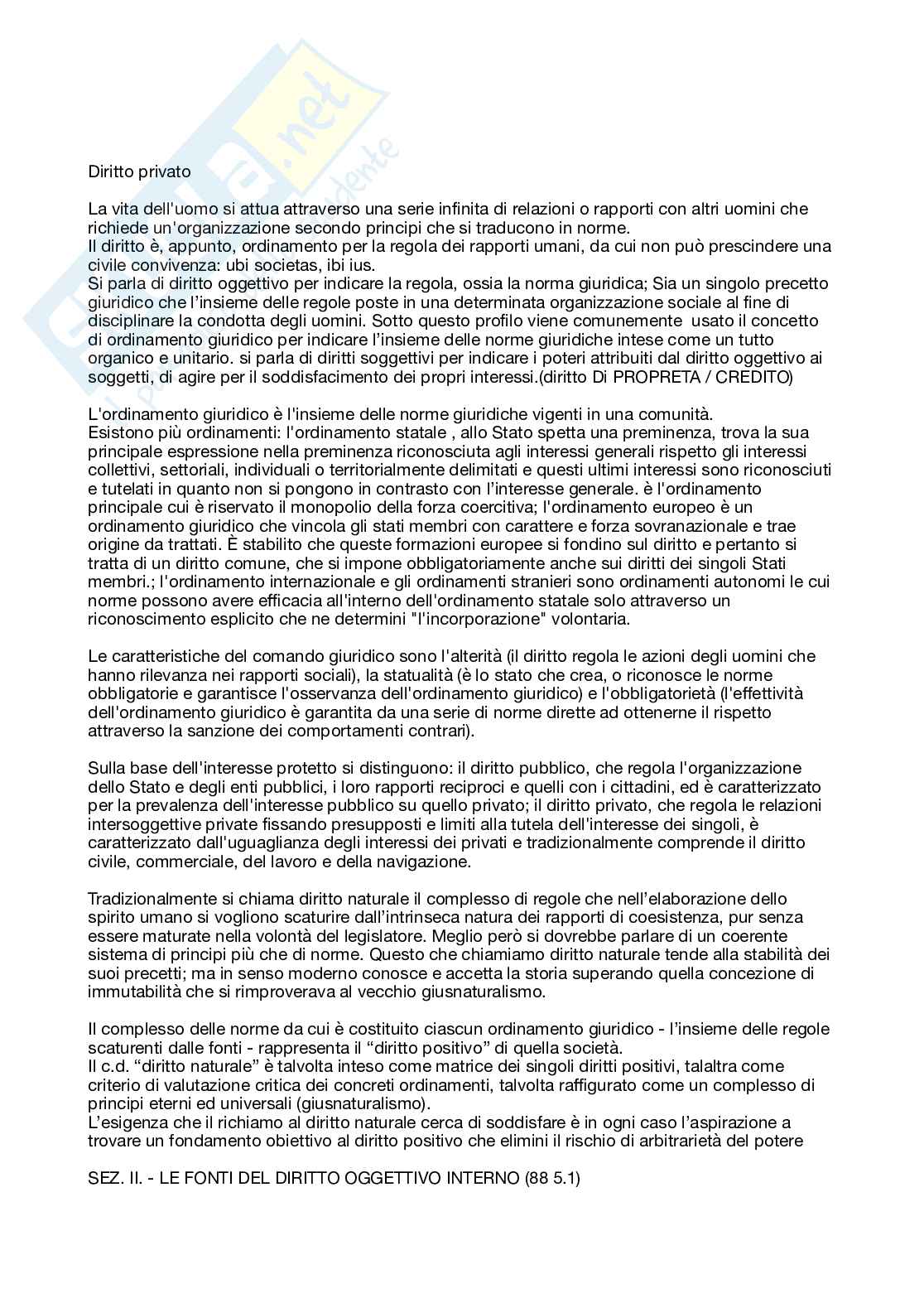 Diritto privato

La vita dell'uomo si attua attraverso una serie infinita di relazioni o rapporti con altri uomini che richiede un'organizzazione secondo principi che si traducono in norme.
Il diritto è, appunto, ordinamento per la regola dei rapporti umani, da cui non può prescindere una civile convivenza: ubi societas, ibi ius.
Si parla di diritto oggettivo per indicare la regola, ossia la norma giuridica; Sia un singolo precetto giuridico che l'insieme delle regole poste in una determinata organizzazione sociale al fine di disciplinare la condotta degli uomini. Sotto questo profilo viene comunemente usato il concetto di ordinamento giuridico per indicare l'insieme delle norme giuridiche intese come un tutto organico e unitario. si parla di diritti soggettivi per indicare i poteri attribuiti dal diritto oggettivo ai soggetti, di agire per il soddisfacimento dei propri interessi.(diritto Di PROPRETA / CREDITO)

L'ordinamento giuridico è l'insieme delle norme giuridiche vigenti in una comunità.
Esistono più ordinamenti: l'ordinamento statale , allo Stato spetta una preminenza, trova la sua principale espressione nella preminenza riconosciuta agli interessi generali rispetto gli interessi collettivi, settoriali, individuali o territorialmente delimitati e questi ultimi interessi sono riconosciuti e tutelati in quanto non si pongono in contrasto con l'interesse generale. è l'ordinamento principale cui è riservato il monopolio della forza coercitiva; l'ordinamento europeo è un ordinamento giuridico che vincola gli stati membri con carattere e forza sovranazionale e trae origine da trattati. È stabilito che queste formazioni europee si fondino sul diritto e pertanto si tratta di un diritto comune, che si impone obbligatoriamente anche sui diritti dei singoli Stati membri.; l'ordinamento internazionale e gli ordinamenti stranieri sono ordinamenti autonomi le cui norme possono avere efficacia all'interno dell'ordinamento statale solo attraverso un riconoscimento esplicito che ne determini "l'incorporazione" volontaria.

Le caratteristiche del comando giuridico sono l'alterità (il diritto regola le azioni degli uomini che hanno rilevanza nei rapporti sociali), la statualità (è lo stato che crea, o riconosce le norme obbligatorie e garantisce l'osservanza dell'ordinamento giuridico) e l'obbligatorietà (l'effettività dell'ordinamento giuridico è garantita da una serie di norme dirette ad ottenerne il rispetto attraverso la sanzione dei comportamenti contrari).

Sulla base dell'interesse protetto si distinguono: il diritto pubblico, che regola l'organizzazione dello Stato e degli enti pubblici, i loro rapporti reciproci e quelli con i cittadini, ed è caratterizzato per la prevalenza dell'interesse pubblico su quello privato; il diritto privato, che regola le relazioni intersoggettive private fissando presupposti e limiti alla tutela dell'interesse dei singoli, è caratterizzato dall'uguaglianza degli interessi dei privati e tradizionalmente comprende il diritto civile, commerciale, del lavoro e della navigazione.

Tradizionalmente si chiama diritto naturale il complesso di regole che nell'elaborazione dello spirito umano si vogliono scaturire dall'intrinseca natura dei rapporti di coesistenza, pur senza essere maturate nella volontà del legislatore. Meglio però si dovrebbe parlare di un coerente sistema di principi più che di norme. Questo che chiamiamo diritto naturale tende alla stabilità dei suoi precetti; ma in senso moderno conosce e accetta la storia superando quella concezione di immutabilità che si rimproverava al vecchio giusnaturalismo.

Il complesso delle norme da cui è costituito ciascun ordinamento giuridico - l'insieme delle regole scaturenti dalle fonti - rappresenta il "diritto positivo" di quella società.
Il c.d. "diritto naturale" è talvolta inteso come matrice dei singoli diritti positivi, talaltra come criterio di valutazione critica dei concreti ordinamenti, talvolta raffigurato come un complesso di principi eterni ed universali (giusnaturalismo).
L'esigenza che il richiamo al diritto naturale cerca di soddisfare è in ogni caso l'aspirazione a trovare un fondamento obiettivo al diritto positivo che elimini il rischio di arbitrarietà del potere

SEZ. II. - LE FONTI DEL DIRITTO OGGETTIVO INTERNO (88 5.1)